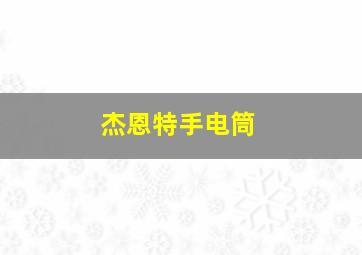 杰恩特手电筒